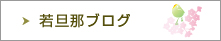 若旦那ブログ